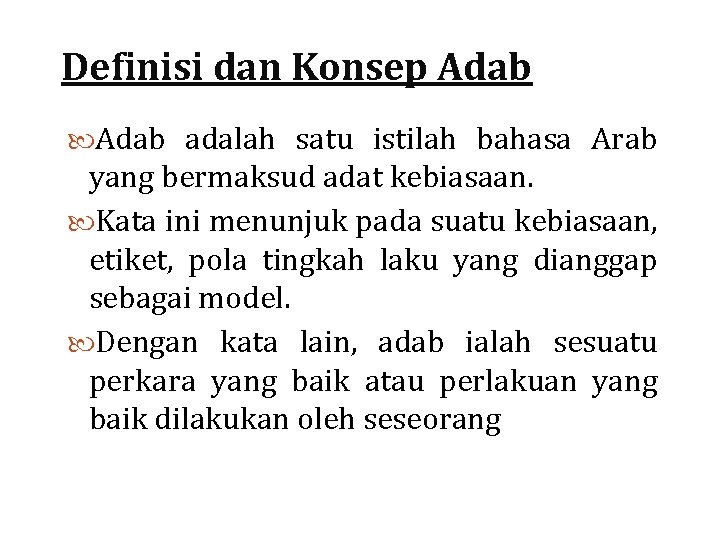 Definisi dan Konsep Adab

• Adab adalah satu istilah bahasa Arab yang bermaksud adat kebiasaan.

• Kata ini menunjuk pada suatu kebiasaan, etiket, pola tingkah laku yang dianggap sebagai model.

• Dengan kata lain, adab ialah sesuatu perkara yang baik atau perlakuan yang baik dilakukan oleh seseorang